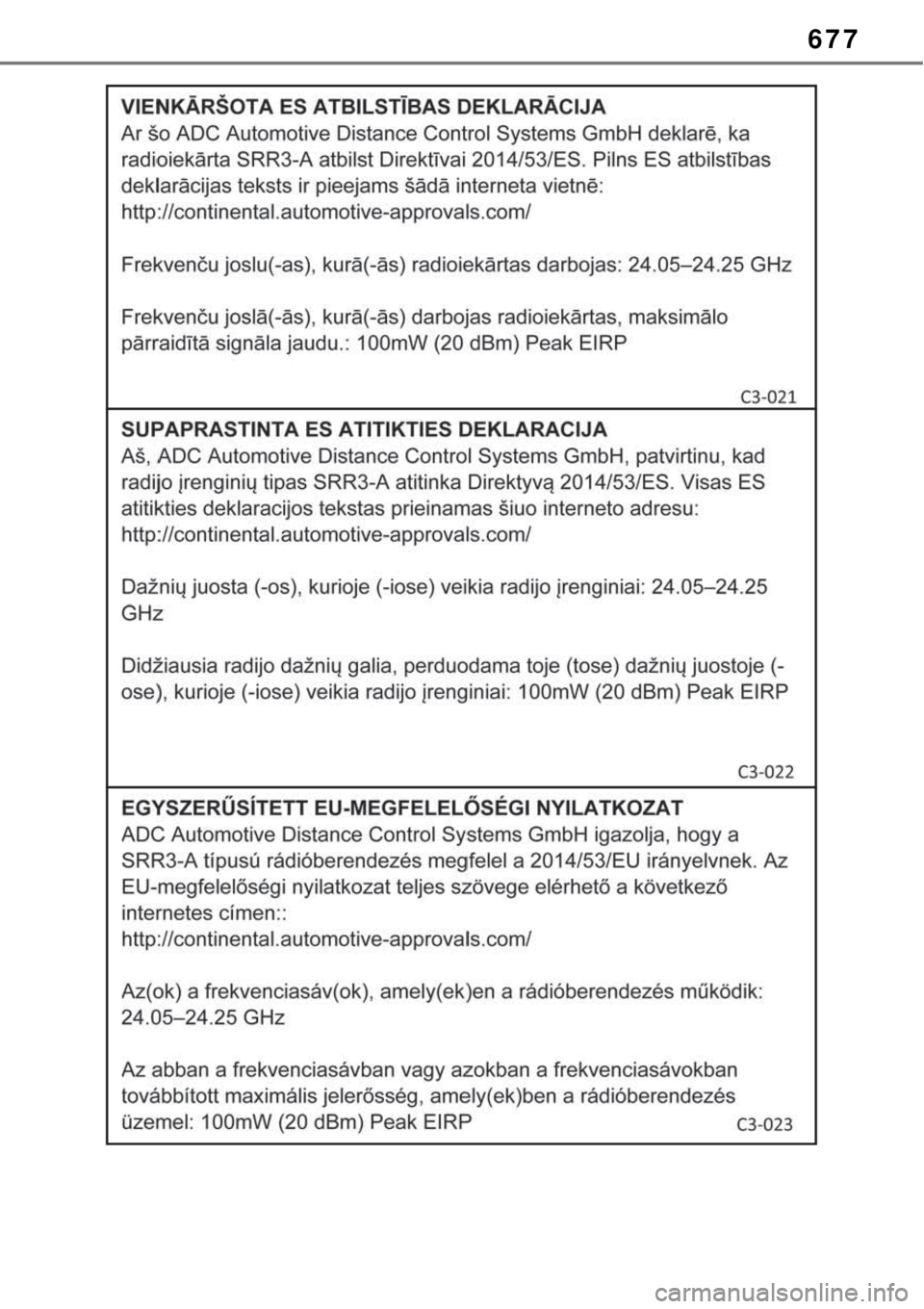 677

VIENKĀRŠOTA ES ATBILSTĪBAS DEKLARĀCIJA
Ar šo ADC Automotive Distance Control Systems GmbH deklarē, ka radioiekārta SRR3-A atbilst Direktīvai 2014/53/ES. Pilns ES atbilstības deklarācijas teksts ir pieejams šādā interneta vietnē:
http://continental.automotive-approvals.com/

Frekvenču joslu(-as), kurā(-ās) radioiekārtas darbojas: 24.05–24.25 GHz

Frekvenču joslā(-ās), kurā(-ās) darbojas radioiekārtas, maksimālo pārraidītā signāla jaudu.: 100mW (20 dBm) Peak EIRP

C3-021

SUPAPRASTINTA ES ATITIKTIES DEKLARACIJA
Aš, ADC Automotive Distance Control Systems GmbH, patvirtinu, kad radijo įrenginių tipas SRR3-A atitinka Direktyvą 2014/53/ES. Visas ES atitikties deklaracijos tekstas prieinamas šiuo interneto adresu:
http://continental.automotive-approvals.com/

Dažnių juosta (-os), kurioje (-iose) veikia radijo įrenginiai: 24.05–24.25 GHz

Didžiausia radijo dažnių galia, perduodama toje (tose) dažnių juostoje (-ose), kurioje (-iose) veikia radijo įrenginiai: 100mW (20 dBm) Peak EIRP

C3-022

EGYSZERŰSÍTETT EU-MEGFELELŐSÉGI NYILATKOZAT
ADC Automotive Distance Control Systems GmbH igazolja, hogy a SRR3-A típusú rádióberendezés megfelel a 2014/53/EU irányelvnek. Az EU-megfelelőségi nyilatkozat teljes szövege elérhető a következő internetes címen::
http://continental.automotive-approvals.com/

Az(ok) a frekvenciasáv(ok), amely(ek)en a rádióberendezés működik: 24.05–24.25 GHz

Az abban a frekvenciasávban vagy azokban a frekvenciasávokban továbbított maximális jelerősség, amely(ek)ben a rádióberendezés üzemel: 100mW (20 dBm) Peak EIRP

C3-023

carmanualsonline.info